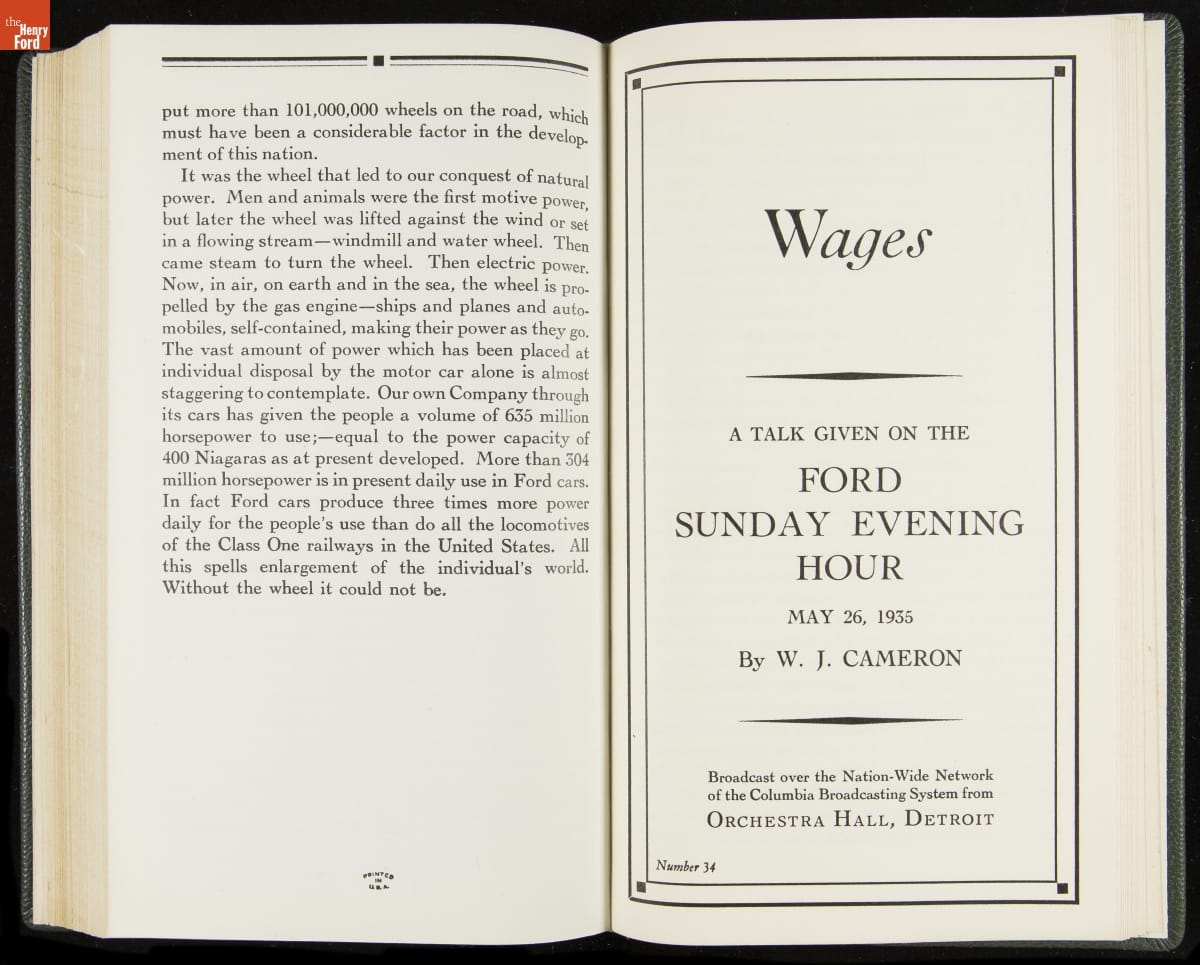 the Henry Ford

put more than 101,000,000 wheels on the road, which must have been a considerable factor in the development of this nation.

It was the wheel that led to our conquest of natural power. Men and animals were the first motive power, but later the wheel was lifted against the wind or set in a flowing stream—windmill and water wheel. Then came steam to turn the wheel. Then electric power. Now, in air, on earth and in the sea, the wheel is propelled by the gas engine—ships and planes and automobiles, self-contained, making their power as they go. The vast amount of power which has been placed at individual disposal by the motor car alone is almost staggering to contemplate. Our own Company through its cars has given the people a volume of 635 million horsepower to use;—equal to the power capacity of 400 Niagaras as at present developed. More than 304 million horsepower is in present daily use in Ford cars. In fact Ford cars produce three times more power daily for the people's use than do all the locomotives of the Class One railways in the United States. All this spells enlargement of the individual's world. Without the wheel it could not be.

PRINTED IN U.S.A.

Wages

A TALK GIVEN ON THE

FORD SUNDAY EVENING HOUR

MAY 26, 1935

By W. J. CAMERON

Broadcast over the Nation-Wide Network of the Columbia Broadcasting System from

ORCHESTRA HALL, DETROIT

Number 34